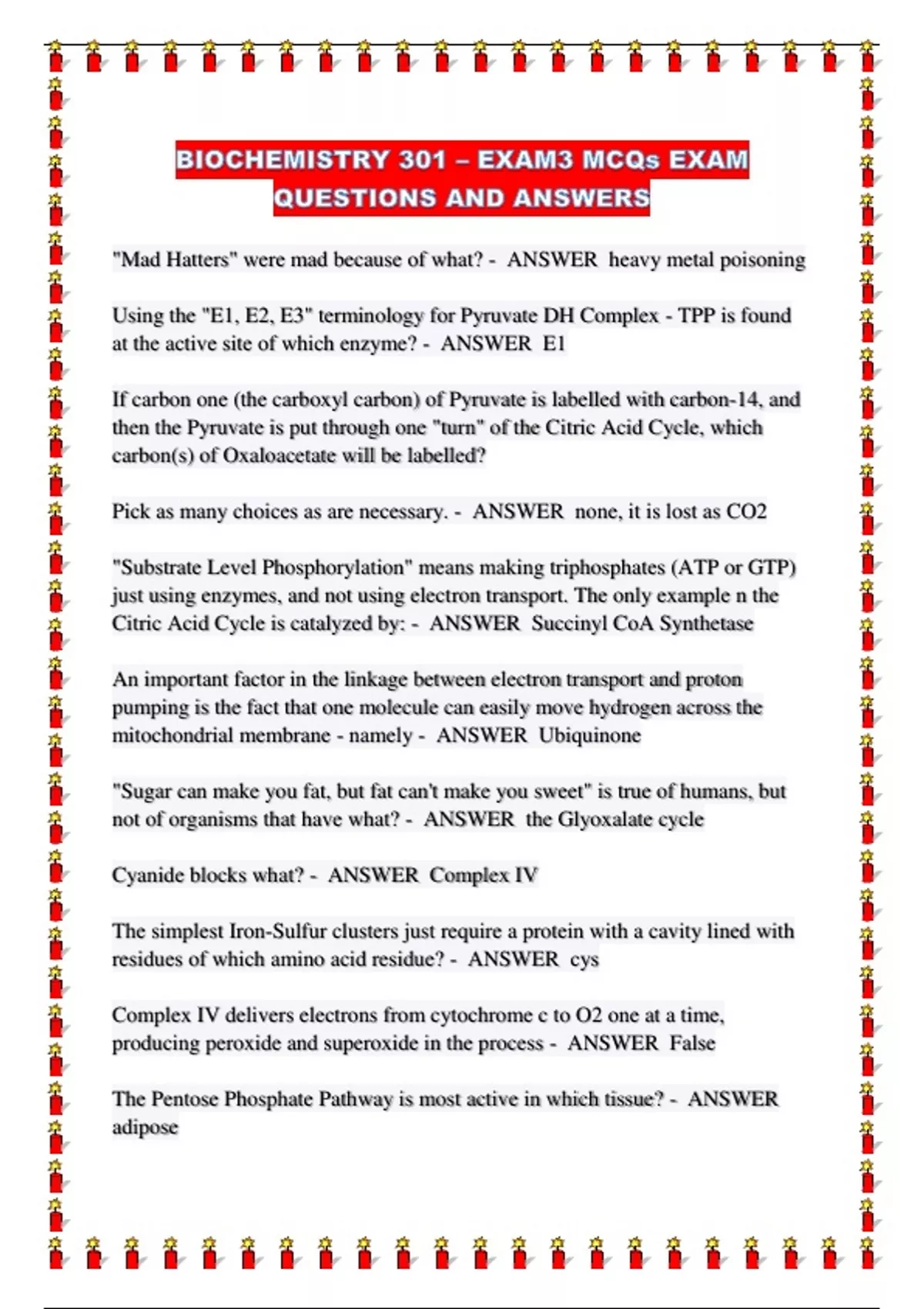 BIOCHEMISTRY 301 – EXAM3 MCQs EXAM QUESTIONS AND ANSWERS

"Mad Hatters" were mad because of what? - ANSWER heavy metal poisoning

Using the "E1, E2, E3" terminology for Pyruvate DH Complex - TPP is found at the active site of which enzyme? - ANSWER E1

If carbon one (the carboxyl carbon) of Pyruvate is labelled with carbon-14, and then the Pyruvate is put through one "turn" of the Citric Acid Cycle, which carbon(s) of Oxaloacetate will be labelled?

Pick as many choices as are necessary. - ANSWER none, it is lost as CO2

"Substrate Level Phosphorylation" means making triphosphates (ATP or GTP) just using enzymes, and not using electron transport. The only example n the Citric Acid Cycle is catalyzed by: - ANSWER Succinyl CoA Synthetase

An important factor in the linkage between electron transport and proton pumping is the fact that one molecule can easily move hydrogen across the mitochondrial membrane - namely - ANSWER Ubiquinone

"Sugar can make you fat, but fat can't make you sweet" is true of humans, but not of organisms that have what? - ANSWER the Glyoxalate cycle

Cyanide blocks what? - ANSWER Complex IV

The simplest Iron-Sulfur clusters just require a protein with a cavity lined with residues of which amino acid residue? - ANSWER cys

Complex IV delivers electrons from cytochrome c to O2 one at a time, producing peroxide and superoxide in the process - ANSWER False

The Pentose Phosphate Pathway is most active in which tissue? - ANSWER adipose